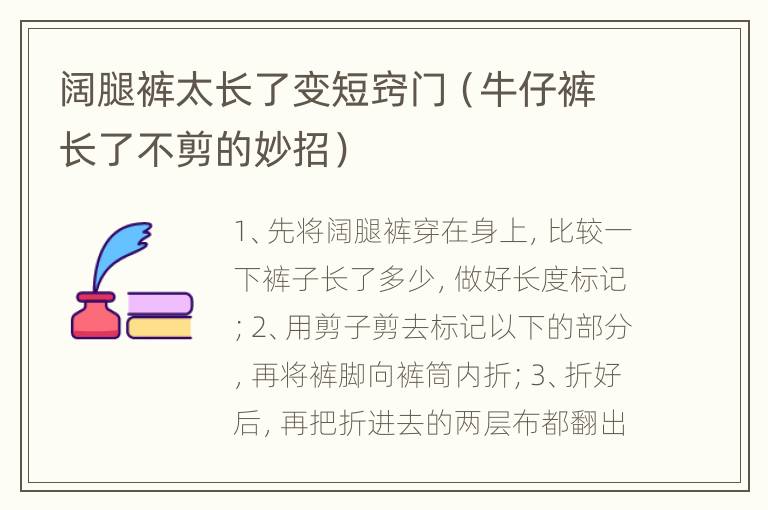 阔腿裤太长了变短窍门（牛仔裤长了不剪的妙招）

1、先将阔腿裤穿在身上, 比较一下裤子长了多少, 做好长度标记; 2、用剪子剪去标记以下的部分, 再将裤脚向裤筒内折; 3、折好后, 再把折进去的两层布都翻出